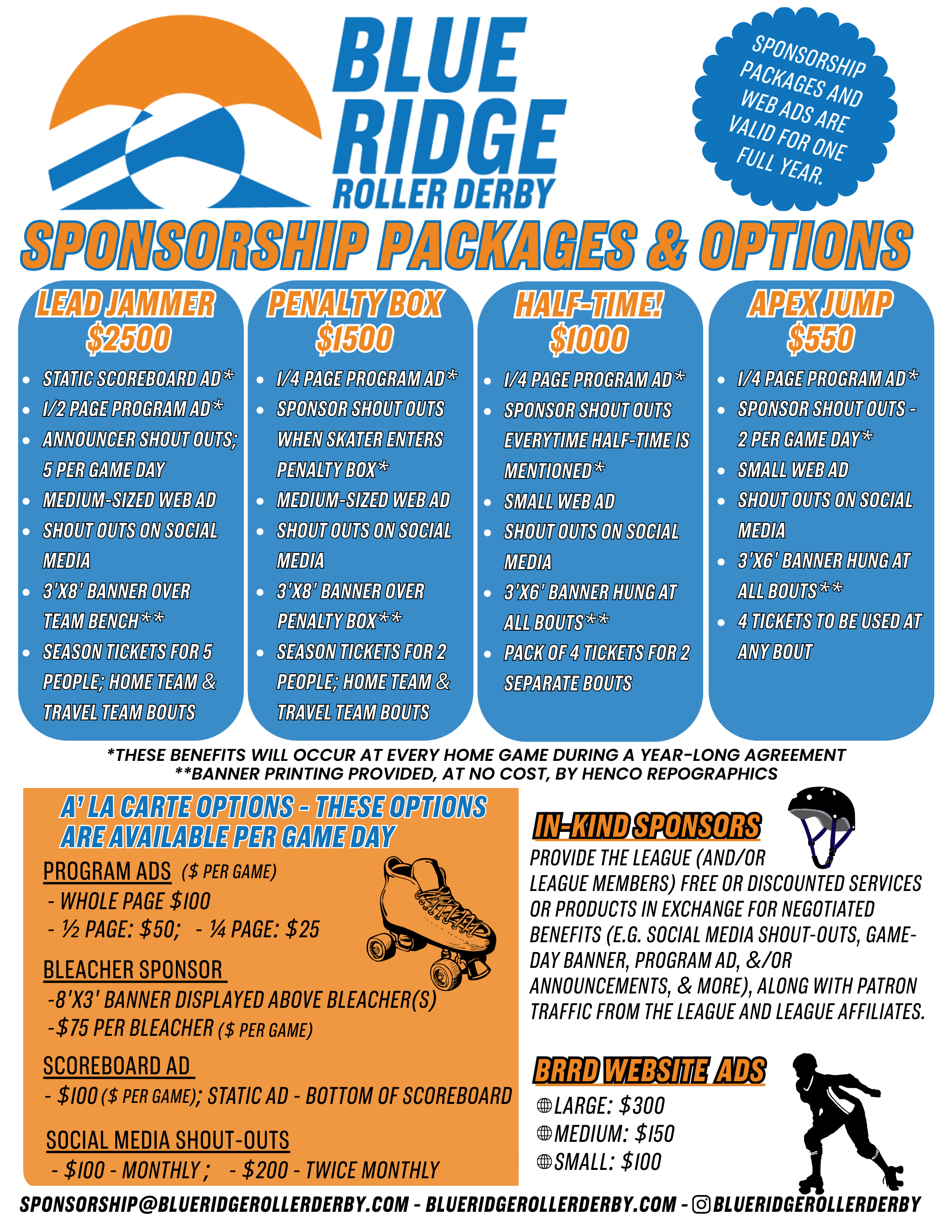 BLUE RIDGE ROLLER DERBY

SPONSORSHIP PACKAGES AND WEB ADS ARE VALID FOR ONE FULL YEAR.

SPONSORSHIP PACKAGES & OPTIONS

LEAD JAMMER
$2500
- STATIC SCOREBOARD AD*
- 1/2 PAGE PROGRAM AD*
- ANNOUNCER SHOUT OUTS; 5 PER GAME DAY
- MEDIUM-SIZED WEB AD
- SHOUT OUTS ON SOCIAL MEDIA
- 3'X8' BANNER OVER TEAM BENCH**
- SEASON TICKETS FOR 5 PEOPLE; HOME TEAM & TRAVEL TEAM BOUTS

PENALTY BOX
$1500
- 1/4 PAGE PROGRAM AD*
- SPONSOR SHOUT OUTS WHEN SKATER ENTERS PENALTY BOX*
- MEDIUM-SIZED WEB AD
- SHOUT OUTS ON SOCIAL MEDIA
- 3'X8' BANNER OVER PENALTY BOX**
- SEASON TICKETS FOR 2 PEOPLE; HOME TEAM & TRAVEL TEAM BOUTS

HALF-TIME!
$1000
- 1/4 PAGE PROGRAM AD*
- SPONSOR SHOUT OUTS EVERYTIME HALF-TIME IS MENTIONED*
- SMALL WEB AD
- SHOUT OUTS ON SOCIAL MEDIA
- 3'X6' BANNER HUNG AT ALL BOUTS**
- PACK OF 4 TICKETS FOR 2 SEPARATE BOUTS

APEX JUMP
$550
- 1/4 PAGE PROGRAM AD*
- SPONSOR SHOUT OUTS - 2 PER GAME DAY*
- SMALL WEB AD
- SHOUT OUTS ON SOCIAL MEDIA
- 3'X6' BANNER HUNG AT ALL BOUTS**
- 4 TICKETS TO BE USED AT ANY BOUT

*THESE BENEFITS WILL OCCUR AT EVERY HOME GAME DURING A YEAR-LONG AGREEMENT
**BANNER PRINTING PROVIDED, AT NO COST, BY HENCO REPOGRAPHICS

A' LA CARTE OPTIONS - THESE OPTIONS ARE AVAILABLE PER GAME DAY

PROGRAM ADS ($ PER GAME)
- WHOLE PAGE $100
- ½ PAGE: $50; - ¼ PAGE: $25

BLEACHER SPONSOR
-8'X3' BANNER DISPLAYED ABOVE BLEACHER(S)
-$75 PER BLEACHER ($ PER GAME)

SCOREBOARD AD
- $100 ($ PER GAME); STATIC AD - BOTTOM OF SCOREBOARD

SOCIAL MEDIA SHOUT-OUTS
- $100 - MONTHLY ; - $200 - TWICE MONTHLY

IN-KIND SPONSORS
PROVIDE THE LEAGUE (AND/OR LEAGUE MEMBERS) FREE OR DISCOUNTED SERVICES OR PRODUCTS IN EXCHANGE FOR NEGOTIATED BENEFITS (E.G. SOCIAL MEDIA SHOUT-OUTS, GAME-DAY BANNER, PROGRAM AD, &/OR ANNOUNCEMENTS, & MORE), ALONG WITH PATRON TRAFFIC FROM THE LEAGUE AND LEAGUE AFFILIATES.

BRRD WEBSITE ADS
LARGE: $300
MEDIUM: $150
SMALL: $100

SPONSORSHIP@BLUERIDGEROLLERDERBY.COM - BLUERIDGEROLLERDERBY.COM - BLUERIDGEROLLERDERBY